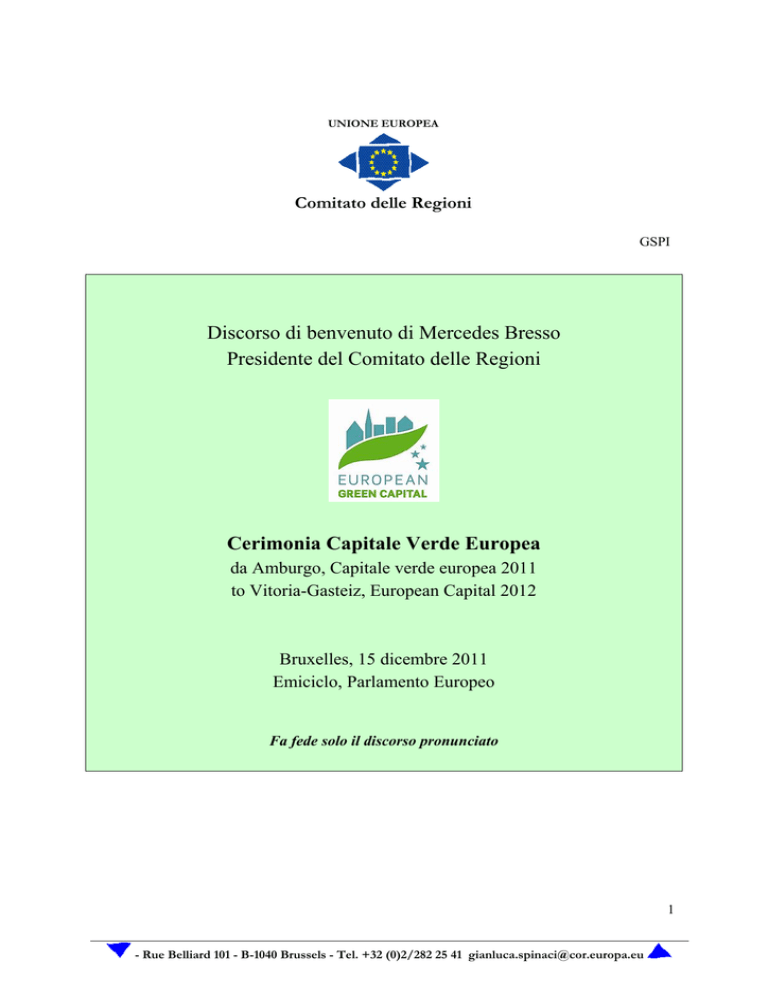 UNIONE EUROPEA

Comitato delle Regioni

GSPI

Discorso di benvenuto di Mercedes Bresso
Presidente del Comitato delle Regioni

EUROPEAN
GREEN CAPITAL

Cerimonia Capitale Verde Europea
da Amburgo, Capitale verde europea 2011
to Vitoria-Gasteiz, European Capital 2012

Bruxelles, 15 dicembre 2011
Emiciclo, Parlamento Europeo

Fa fede solo il discorso pronunciato

1

- Rue Belliard 101 - B-1040 Brussels - Tel. +32 (0)2/282 25 41 gianluca.spinaci@cor.europa.eu